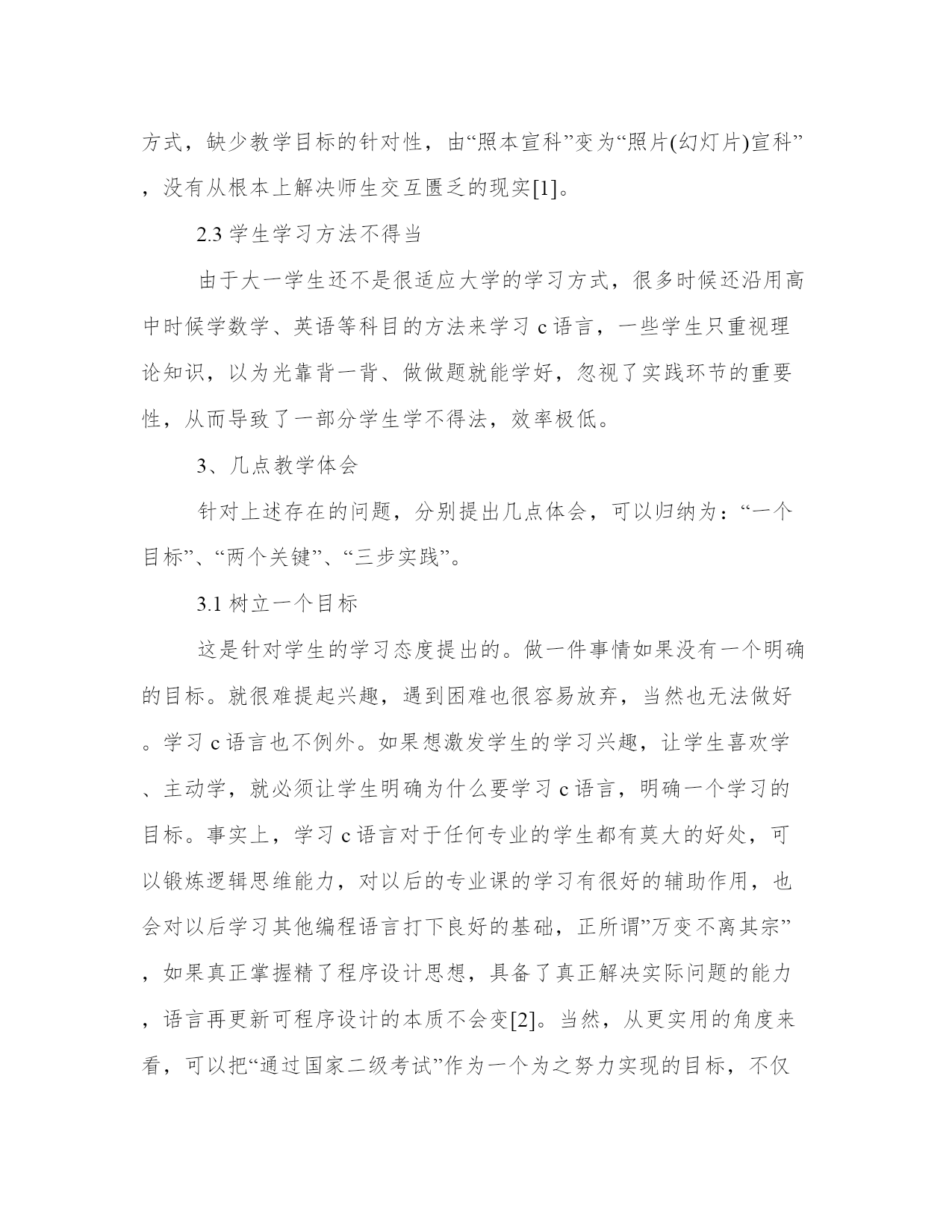 方式，缺少教学目标的针对性，由“照本宣科”变为“照片(幻灯片)宣科”，没有从根本上解决师生交互匮乏的现实[1]。

2.3 学生学习方法不得当

由于大一学生还不是很适应大学的学习方式，很多时候还沿用高中时候学数学、英语等科目的方法来学习 c 语言，一些学生只重视理论知识，以为光靠背一背、做做题就能学好，忽视了实践环节的重要性，从而导致了一部分学生学不得法，效率极低。

3、几点教学体会

针对上述存在的问题，分别提出几点体会，可以归纳为：“一个目标”、“两个关键”、“三步实践”。

3.1 树立一个目标

这是针对学生的学习态度提出的。做一件事情如果没有一个明确的目标。就很难提起兴趣，遇到困难也很容易放弃，当然也无法做好。学习 c 语言也不例外。如果想激发学生的学习兴趣，让学生喜欢学、主动学，就必须让学生明确为什么要学习 c 语言，明确一个学习的目标。事实上，学习 c 语言对于任何专业的学生都有莫大的好处，可以锻炼逻辑思维能力，对以后的专业课的学习有很好的辅助作用，也会对以后学习其他编程语言打下良好的基础，正所谓”万变不离其宗”，如果真正掌握精了程序设计思想，具备了真正解决实际问题的能力，语言再更新可程序设计的本质不会变[2]。当然，从更实用的角度来看，可以把“通过国家二级考试”作为一个为之努力实现的目标，不仅